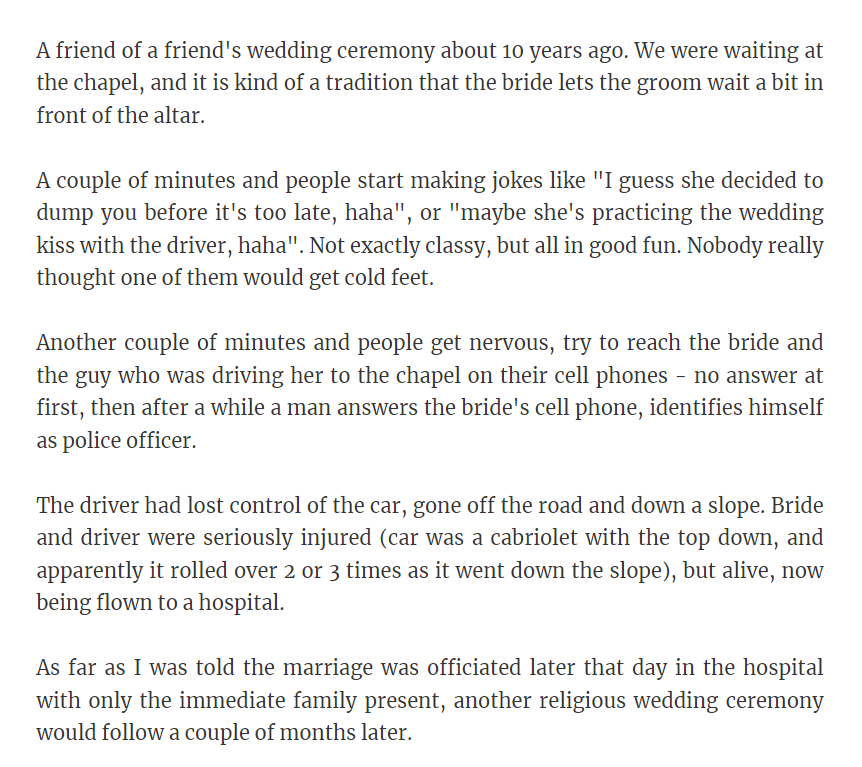 A friend of a friend's wedding ceremony about 10 years ago. We were waiting at the chapel, and it is kind of a tradition that the bride lets the groom wait a bit in front of the altar.

A couple of minutes and people start making jokes like "I guess she decided to dump you before it's too late, haha", or "maybe she's practicing the wedding kiss with the driver, haha". Not exactly classy, but all in good fun. Nobody really thought one of them would get cold feet.

Another couple of minutes and people get nervous, try to reach the bride and the guy who was driving her to the chapel on their cell phones - no answer at first, then after a while a man answers the bride's cell phone, identifies himself as police officer.

The driver had lost control of the car, gone off the road and down a slope. Bride and driver were seriously injured (car was a cabriolet with the top down, and apparently it rolled over 2 or 3 times as it went down the slope), but alive, now being flown to a hospital.

As far as I was told the marriage was officiated later that day in the hospital with only the immediate family present, another religious wedding ceremony would follow a couple of months later.